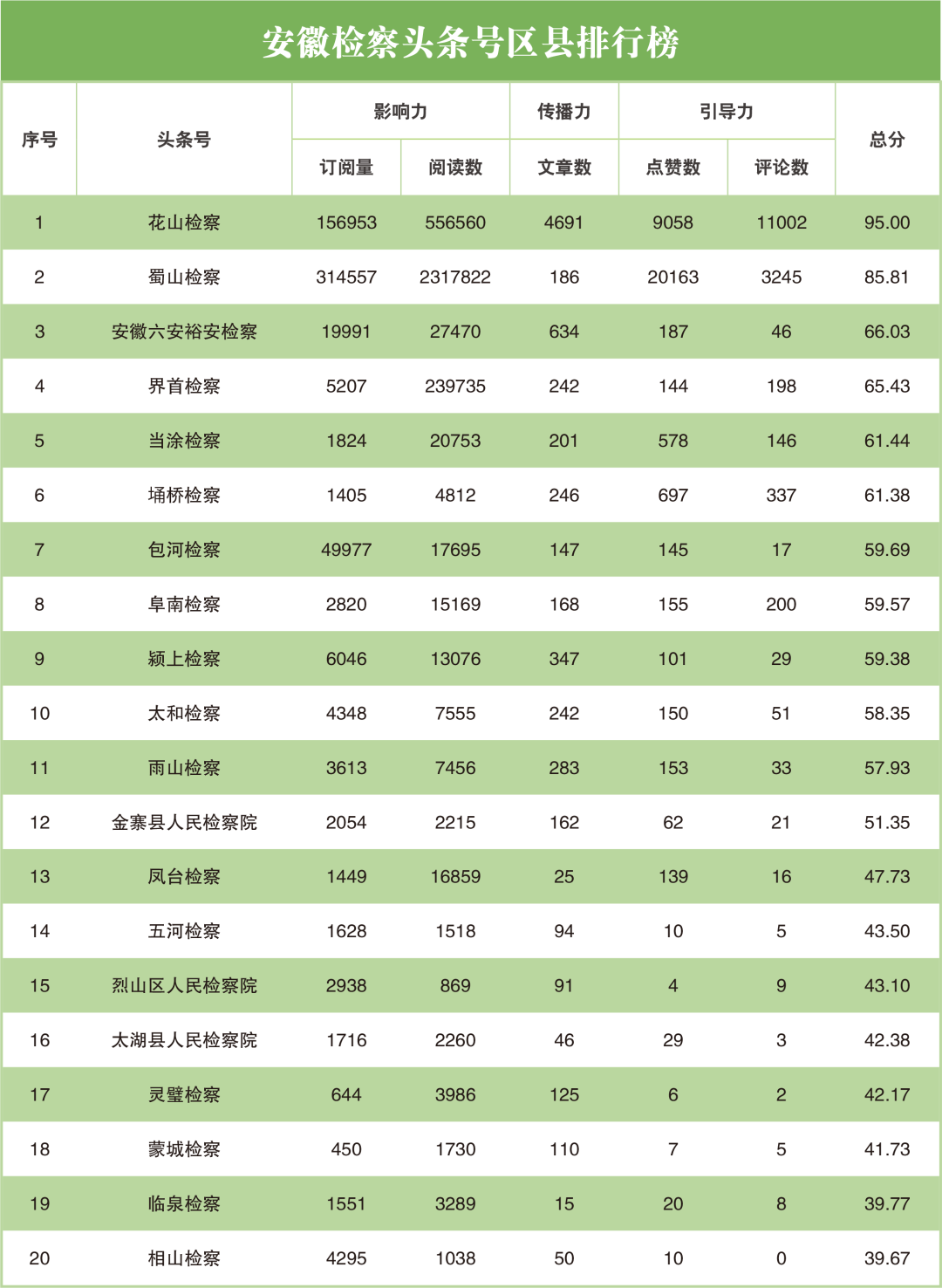 安徽检察头条号区县排行榜

| 序号 | 头条号 | 影响力 订阅量 | 影响力 阅读数 | 传播力 文章数 | 引导力 点赞数 | 引导力 评论数 | 总分 |
|---|---|---|---|---|---|---|---|
| 1 | 花山检察 | 156953 | 556560 | 4691 | 9058 | 11002 | 95.00 |
| 2 | 蜀山检察 | 314557 | 2317822 | 186 | 20163 | 3245 | 85.81 |
| 3 | 安徽六安裕安检察 | 19991 | 27470 | 634 | 187 | 46 | 66.03 |
| 4 | 界首检察 | 5207 | 239735 | 242 | 144 | 198 | 65.43 |
| 5 | 当涂检察 | 1824 | 20753 | 201 | 578 | 146 | 61.44 |
| 6 | 埇桥检察 | 1405 | 4812 | 246 | 697 | 337 | 61.38 |
| 7 | 包河检察 | 49977 | 17695 | 147 | 145 | 17 | 59.69 |
| 8 | 阜南检察 | 2820 | 15169 | 168 | 155 | 200 | 59.57 |
| 9 | 颍上检察 | 6046 | 13076 | 347 | 101 | 29 | 59.38 |
| 10 | 太和检察 | 4348 | 7555 | 242 | 150 | 51 | 58.35 |
| 11 | 雨山检察 | 3613 | 7456 | 283 | 153 | 33 | 57.93 |
| 12 | 金寨县人民检察院 | 2054 | 2215 | 162 | 62 | 21 | 51.35 |
| 13 | 凤台检察 | 1449 | 16859 | 25 | 139 | 16 | 47.73 |
| 14 | 五河检察 | 1628 | 1518 | 94 | 10 | 5 | 43.50 |
| 15 | 烈山区人民检察院 | 2938 | 869 | 91 | 4 | 9 | 43.10 |
| 16 | 太湖县人民检察院 | 1716 | 2260 | 46 | 29 | 3 | 42.38 |
| 17 | 灵璧检察 | 644 | 3986 | 125 | 6 | 2 | 42.17 |
| 18 | 蒙城检察 | 450 | 1730 | 110 | 7 | 5 | 41.73 |
| 19 | 临泉检察 | 1551 | 3289 | 15 | 20 | 8 | 39.77 |
| 20 | 相山检察 | 4295 | 1038 | 50 | 10 | 0 | 39.67 |